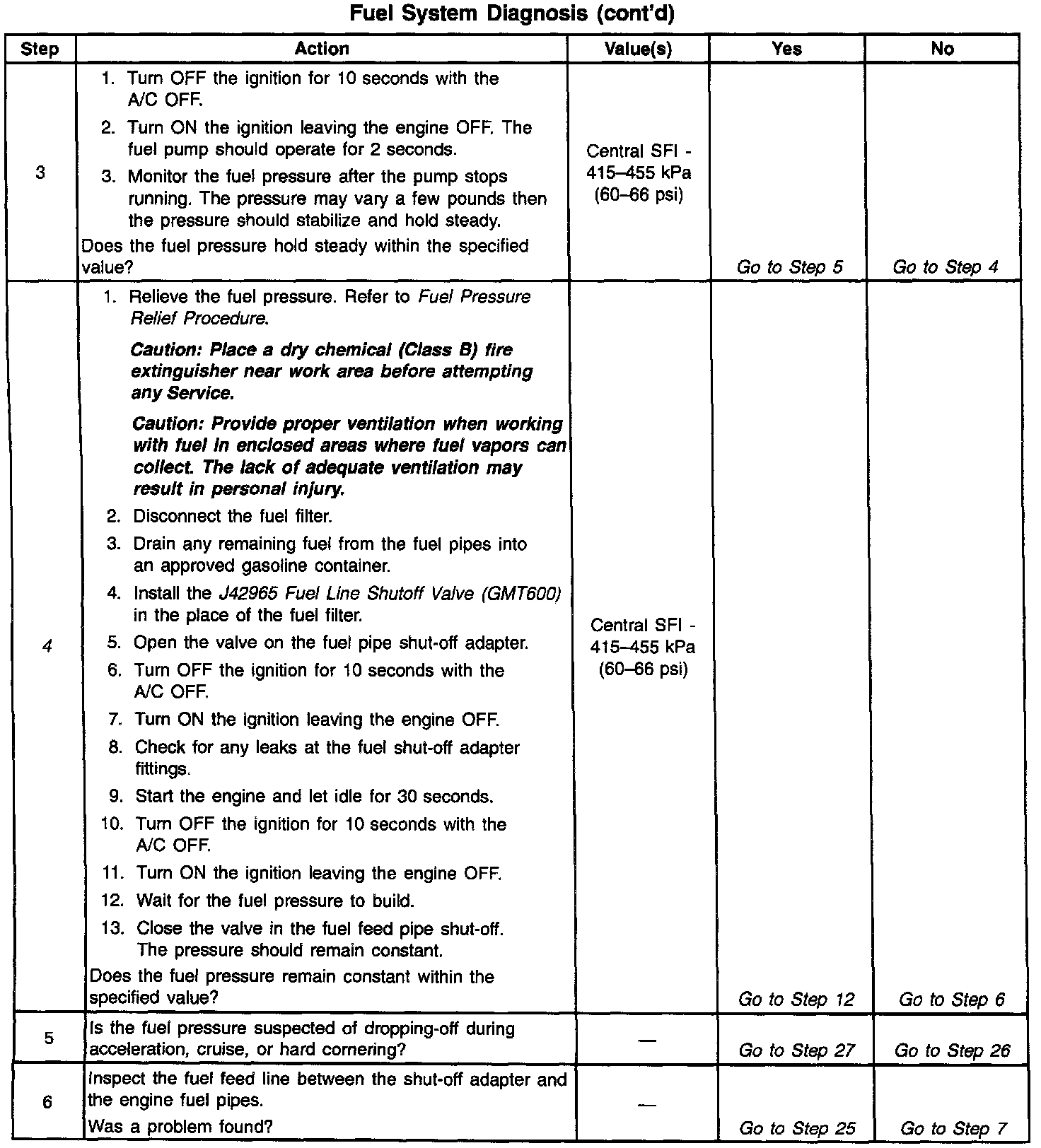 Fuel System Diagnosis (cont'd)

| Step | Action | Value(s) | Yes | No |
|---|---|---|---|---|
| 3 | 1. Turn OFF the ignition for 10 seconds with the A/C OFF. 2. Turn ON the ignition leaving the engine OFF. The fuel pump should operate for 2 seconds. 3. Monitor the fuel pressure after the pump stops running. The pressure may vary a few pounds then the pressure should stabilize and hold steady. Does the fuel pressure hold steady within the specified value? | Central SFI - 415–455 kPa (60–66 psi) | Go to Step 5 | Go to Step 4 |
| 4 | 1. Relieve the fuel pressure. Refer to Fuel Pressure Relief Procedure. Caution: Place a dry chemical (Class B) fire extinguisher near work area before attempting any Service. Caution: Provide proper ventilation when working with fuel in enclosed areas where fuel vapors can collect. The lack of adequate ventilation may result in personal injury. 2. Disconnect the fuel filter. 3. Drain any remaining fuel from the fuel pipes into an approved gasoline container. 4. Install the J42965 Fuel Line Shutoff Valve (GMT600) in the place of the fuel filter. 5. Open the valve on the fuel pipe shut-off adapter. 6. Turn OFF the ignition for 10 seconds with the A/C OFF. 7. Turn ON the ignition leaving the engine OFF. 8. Check for any leaks at the fuel shut-off adapter fittings. 9. Start the engine and let idle for 30 seconds. 10. Turn OFF the ignition for 10 seconds with the A/C OFF. 11. Turn ON the ignition leaving the engine OFF. 12. Wait for the fuel pressure to build. 13. Close the valve in the fuel feed pipe shut-off. The pressure should remain constant. Does the fuel pressure remain constant within the specified value? | Central SFI - 415–455 kPa (60–66 psi) | Go to Step 12 | Go to Step 6 |
| 5 | Is the fuel pressure suspected of dropping-off during acceleration, cruise, or hard cornering? | — | Go to Step 27 | Go to Step 26 |
| 6 | Inspect the fuel feed line between the shut-off adapter and the engine fuel pipes. Was a problem found? | — | Go to Step 25 | Go to Step 7 |